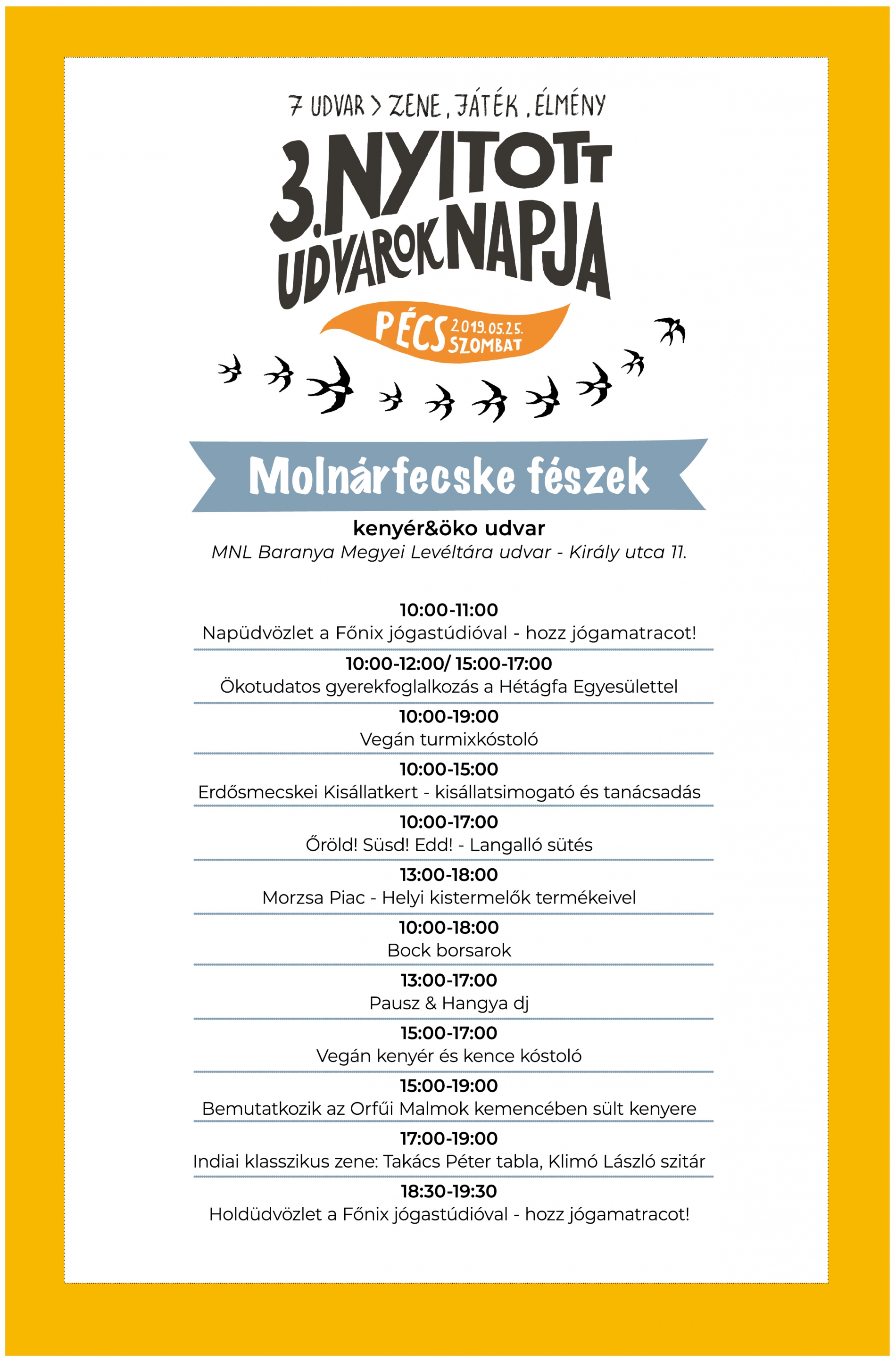 7 UDVAR > ZENE, JÁTÉK, ÉLMÉNY

3. NYITOTT UDVAROK NAPJA

PÉCS 2019.05.25. SZOMBAT

Molnárfecske fészek

kenyér&öko udvar

MNL Baranya Megyei Levéltára udvar - Király utca 11.

10:00-11:00
Napüdvözlet a Főnix jógastúdióval - hozz jógamatracot!

10:00-12:00/ 15:00-17:00
Ökotudatos gyerekfoglalkozás a Hétágfa Egyesülettel

10:00-19:00
Vegán turmixkóstoló

10:00-15:00
Erdősmecskei Kisállatkert - kisállatsimogató és tanácsadás

10:00-17:00
Őröld! Süsd! Edd! - Langalló sütés

13:00-18:00
Morzsa Piac - Helyi kistermelők termékeivel

10:00-18:00
Bock borsarok

13:00-17:00
Pausz & Hangya dj

15:00-17:00
Vegán kenyér és kence kóstoló

15:00-19:00
Bemutatkozik az Orfűi Malmok kemencében sült kenyere

17:00-19:00
Indiai klasszikus zene: Takács Péter tabla, Klimó László szitár

18:30-19:30
Holdüdvözlet a Főnix jógastúdióval - hozz jógamatracot!